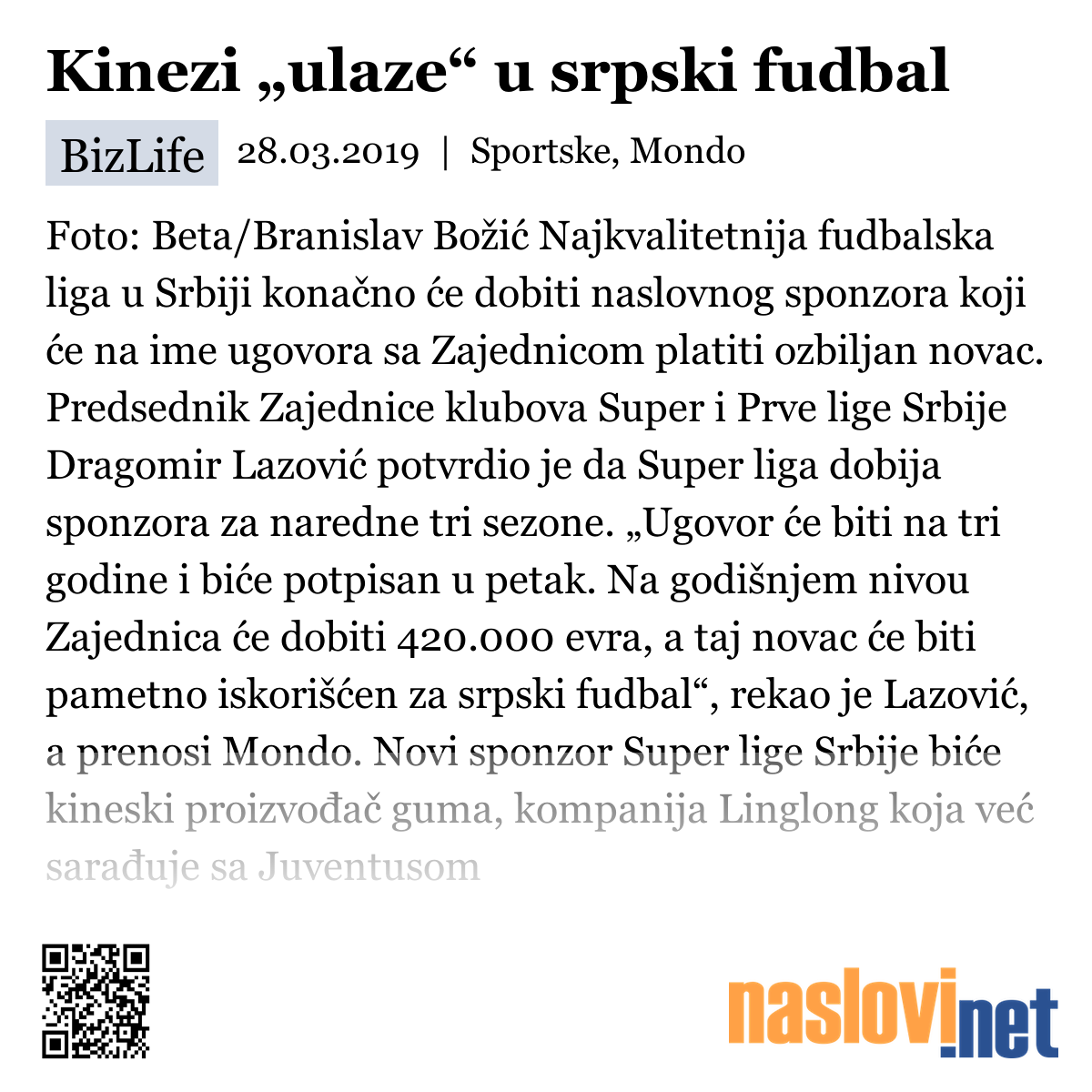 Kinezi „ulaze“ u srpski fudbal

BizLife 28.03.2019 | Sportske, Mondo

Foto: Beta/Branislav Božić Najkvalitetnija fudbalska liga u Srbiji konačno će dobiti naslovnog sponzora koji će na ime ugovora sa Zajednicom platiti ozbiljan novac. Predsednik Zajednice klubova Super i Prve lige Srbije Dragomir Lazović potvrdio je da Super liga dobija sponzora za naredne tri sezone. „Ugovor će biti na tri godine i biće potpisan u petak. Na godišnjem nivou Zajednica će dobiti 420.000 evra, a taj novac će biti pametno iskorišćen za srpski fudbal“, rekao je Lazović, a prenosi Mondo. Novi sponzor Super lige Srbije biće kineski proizvođač guma, kompanija Linglong koja već sarađuje sa Juventusom

naslovi.net